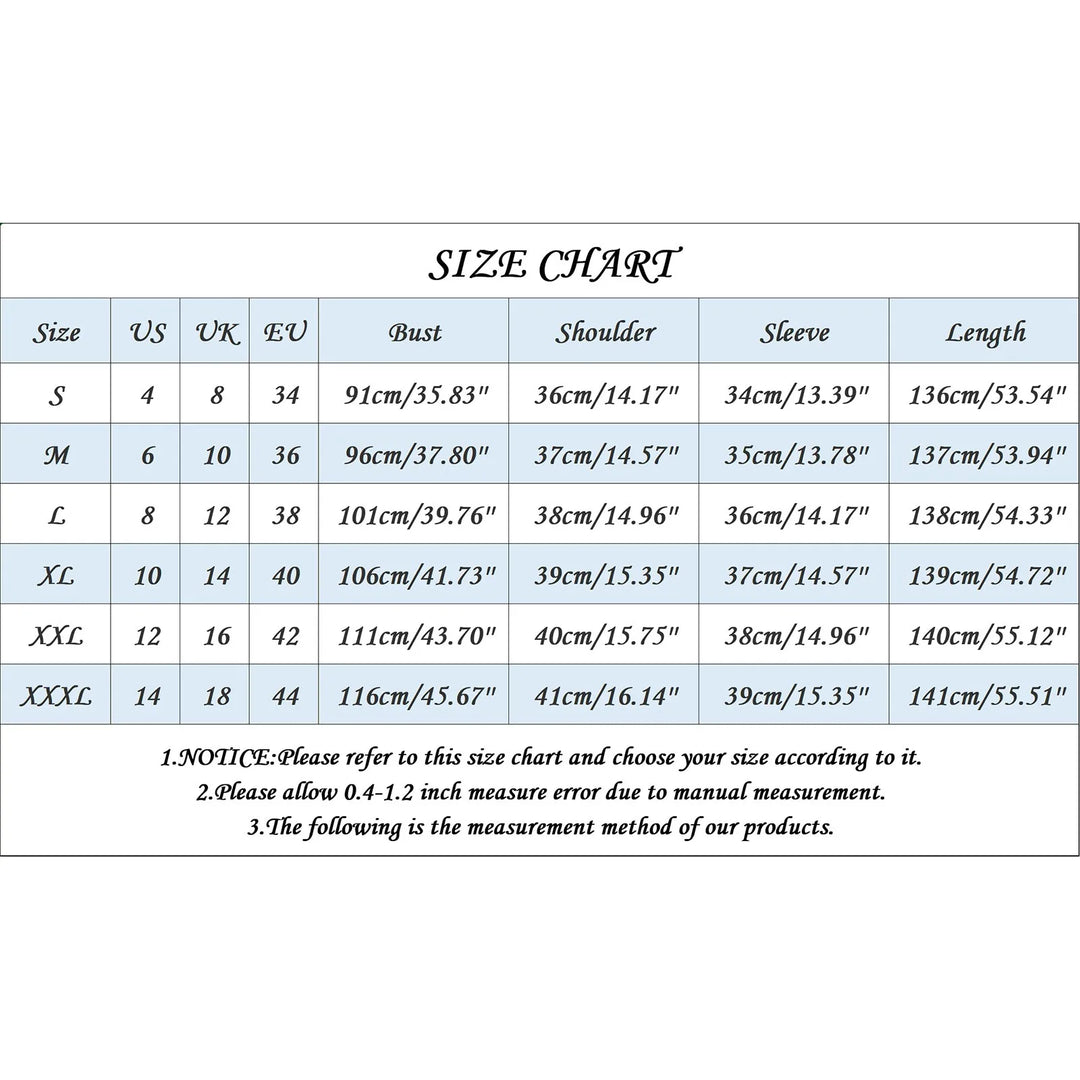 SIZE CHART

| Size | US | UK | EU | Bust | Shoulder | Sleeve | Length |
|---|---|---|---|---|---|---|---|
| S | 4 | 8 | 34 | 91cm/35.83" | 36cm/14.17" | 34cm/13.39" | 136cm/53.54" |
| M | 6 | 10 | 36 | 96cm/37.80" | 37cm/14.57" | 35cm/13.78" | 137cm/53.94" |
| L | 8 | 12 | 38 | 101cm/39.76" | 38cm/14.96" | 36cm/14.17" | 138cm/54.33" |
| XL | 10 | 14 | 40 | 106cm/41.73" | 39cm/15.35" | 37cm/14.57" | 139cm/54.72" |
| XXL | 12 | 16 | 42 | 111cm/43.70" | 40cm/15.75" | 38cm/14.96" | 140cm/55.12" |
| XXXL | 14 | 18 | 44 | 116cm/45.67" | 41cm/16.14" | 39cm/15.35" | 141cm/55.51" |

1.NOTICE:Please refer to this size chart and choose your size according to it.
2.Please allow 0.4-1.2 inch measure error due to manual measurement.
3.The following is the measurement method of our products.